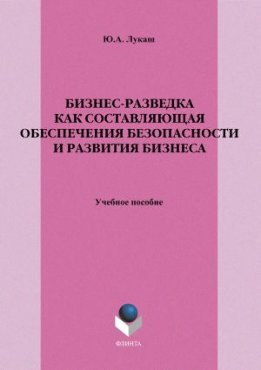 Ю.А. Лукаш

БИЗНЕС-РАЗВЕДКА КАК СОСТАВЛЯЮЩАЯ ОБЕСПЕЧЕНИЯ БЕЗОПАСНОСТИ И РАЗВИТИЯ БИЗНЕСА

Учебное пособие

ФЛИНТА